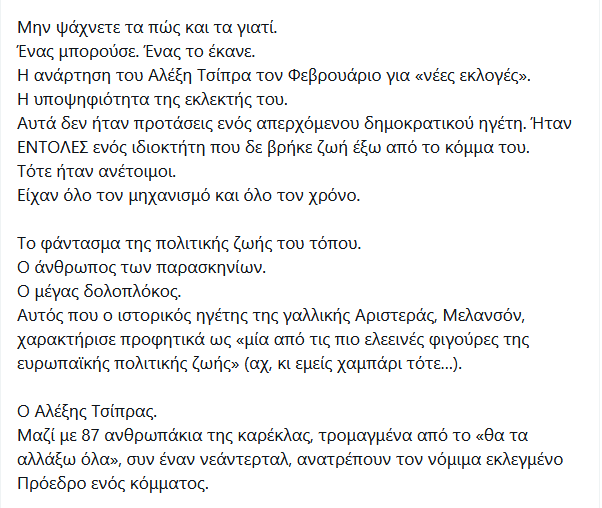 Μην ψάχνετε τα πώς και τα γιατί.
Ένας μπορούσε. Ένας το έκανε.
Η ανάρτηση του Αλέξη Τσίπρα τον Φεβρουάριο για «νέες εκλογές».
Η υποψηφιότητα της εκλεκτής του.
Αυτά δεν ήταν προτάσεις ενός απερχόμενου δημοκρατικού ηγέτη. Ήταν ΕΝΤΟΛΕΣ ενός ιδιοκτήτη που δε βρήκε ζωή έξω από το κόμμα του.
Τότε ήταν ανέτοιμοι.
Είχαν όλο τον μηχανισμό και όλο τον χρόνο.

Το φάντασμα της πολιτικής ζωής του τόπου.
Ο άνθρωπος των παρασκηνίων.
Ο μέγας δολοπλόκος.
Αυτός που ο ιστορικός ηγέτης της γαλλικής Αριστεράς, Μελανσόν, χαρακτήρισε προφητικά ως «μία από τις πιο ελεεινές φιγούρες της ευρωπαϊκής πολιτικής ζωής» (αχ, κι εμείς χαμπάρι τότε…).

Ο Αλέξης Τσίπρας.
Μαζί με 87 ανθρωπάκια της καρέκλας, τρομαγμένα από το «θα τα αλλάξω όλα», συν έναν νεάντερταλ, ανατρέπουν τον νόμιμα εκλεγμένο Πρόεδρο ενός κόμματος.